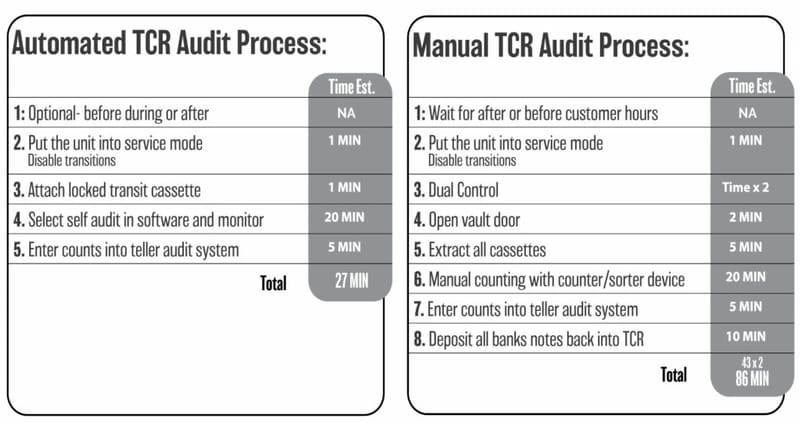 Automated TCR Audit Process:

| | Time Est. |
|---|---|
| 1: Optional- before during or after | NA |
| 2. Put the unit into service mode Disable transitions | 1 MIN |
| 3. Attach locked transit cassette | 1 MIN |
| 4. Select self audit in software and monitor | 20 MIN |
| 5. Enter counts into teller audit system | 5 MIN |
| Total | 27 MIN |

Manual TCR Audit Process:

| | Time Est. |
|---|---|
| 1: Wait for after or before customer hours | NA |
| 2. Put the unit into service mode Disable transitions | 1 MIN |
| 3. Dual Control | Time x 2 |
| 4. Open vault door | 2 MIN |
| 5. Extract all cassettes | 5 MIN |
| 6. Manual counting with counter/sorter device | 20 MIN |
| 7. Enter counts into teller audit system | 5 MIN |
| 8. Deposit all banks notes back into TCR | 10 MIN |
| Total | 43 x 2 86 MIN |